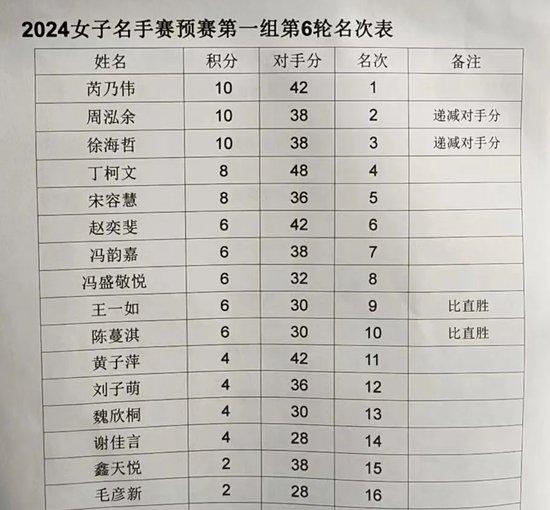 2024女子名手赛预赛第一组第6轮名次表

| 姓名 | 积分 | 对手分 | 名次 | 备注 |
|---|---|---|---|---|
| 芮乃伟 | 10 | 42 | 1 | |
| 周泓余 | 10 | 38 | 2 | 递减对手分 |
| 徐海哲 | 10 | 38 | 3 | 递减对手分 |
| 丁柯文 | 8 | 48 | 4 | |
| 宋容慧 | 8 | 36 | 5 | |
| 赵奕斐 | 6 | 42 | 6 | |
| 冯韵嘉 | 6 | 38 | 7 | |
| 冯盛敬悦 | 6 | 32 | 8 | |
| 王一如 | 6 | 30 | 9 | 比直胜 |
| 陈蔓淇 | 6 | 30 | 10 | 比直胜 |
| 黄子萍 | 4 | 42 | 11 | |
| 刘子萌 | 4 | 36 | 12 | |
| 魏欣桐 | 4 | 30 | 13 | |
| 谢佳言 | 4 | 28 | 14 | |
| 鑫天悦 | 2 | 38 | 15 | |
| 毛彦新 | 2 | 28 | 16 | |